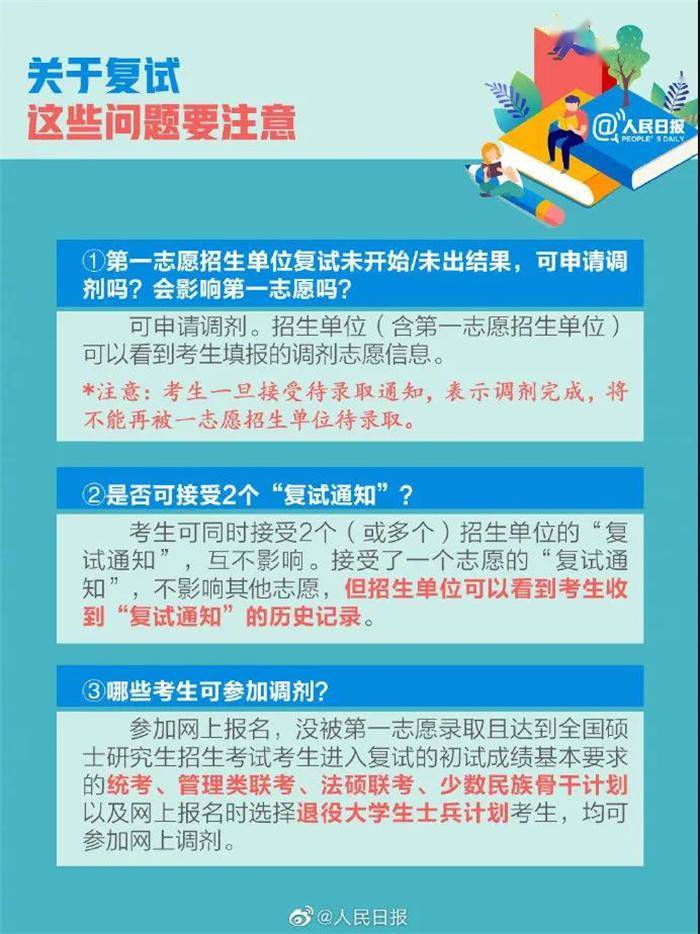 关于复试
这些问题要注意

@人民日报 PEOPLE'S DAILY

①第一志愿招生单位复试未开始/未出结果，可申请调剂吗？会影响第一志愿吗？

可申请调剂。招生单位（含第一志愿招生单位）可以看到考生填报的调剂志愿信息。

*注意：考生一旦接受待录取通知，表示调剂完成，将不能再被一志愿招生单位待录取。

②是否可接受2个“复试通知”？

考生可同时接受2个（或多个）招生单位的“复试通知”，互不影响。接受了一个志愿的“复试通知”，不影响其他志愿，但招生单位可以看到考生收到“复试通知”的历史记录。

③哪些考生可参加调剂？

参加网上报名，没被第一志愿录取且达到全国硕士研究生招生考试考生进入复试的初试成绩基本要求的统考、管理类联考、法硕联考、少数民族骨干计划以及网上报名时选择退役大学生士兵计划考生，均可参加网上调剂。

@人民日报